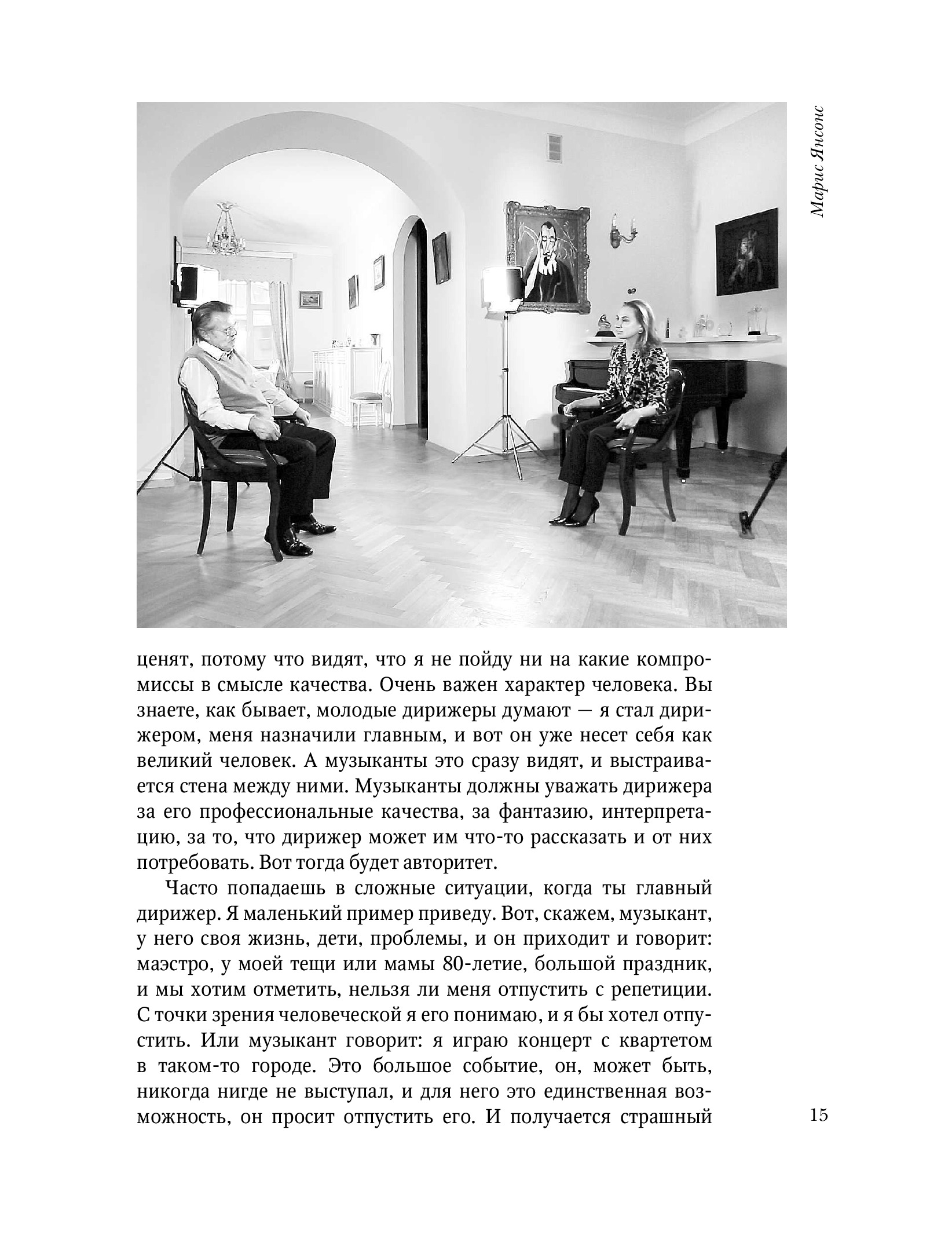 Марис Янсонс

ценят, потому что видят, что я не пойду ни на какие компромиссы в смысле качества. Очень важен характер человека. Вы знаете, как бывает, молодые дирижеры думают — я стал дирижером, меня назначили главным, и вот он уже несет себя как великий человек. А музыканты это сразу видят, и выстраивается стена между ними. Музыканты должны уважать дирижера за его профессиональные качества, за фантазию, интерпретацию, за то, что дирижер может им что-то рассказать и от них потребовать. Вот тогда будет авторитет.

Часто попадаешь в сложные ситуации, когда ты главный дирижер. Я маленький пример приведу. Вот, скажем, музыкант, у него своя жизнь, дети, проблемы, и он приходит и говорит: маэстро, у моей тещи или мамы 80-летие, большой праздник, и мы хотим отметить, нельзя ли меня отпустить с репетиции. С точки зрения человеческой я его понимаю, и я бы хотел отпустить. Или музыкант говорит: я играю концерт с квартетом в таком-то городе. Это большое событие, он, может быть, никогда нигде не выступал, и для него это единственная возможность, он просит отпустить его. И получается страшный

15